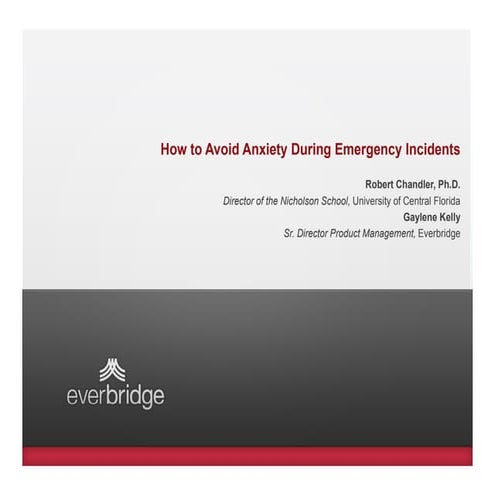 How to Avoid Anxiety During Emergency Incidents

Robert Chandler, Ph.D.
Director of the Nicholson School, University of Central Florida
Gaylene Kelly
Sr. Director Product Management, Everbridge

everbridge